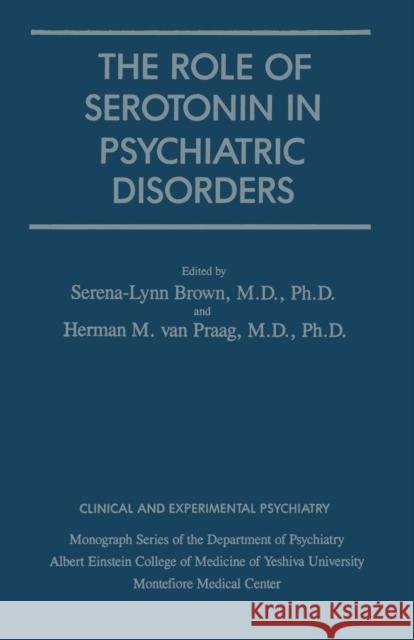 THE ROLE OF SEROTONIN IN PSYCHIATRIC DISORDERS

Edited by
Serena-Lynn Brown, M.D., Ph.D.
and
Herman M. van Praag, M.D., Ph.D.

CLINICAL AND EXPERIMENTAL PSYCHIATRY

Monograph Series of the Department of Psychiatry
Albert Einstein College of Medicine of Yeshiva University
Montefiore Medical Center